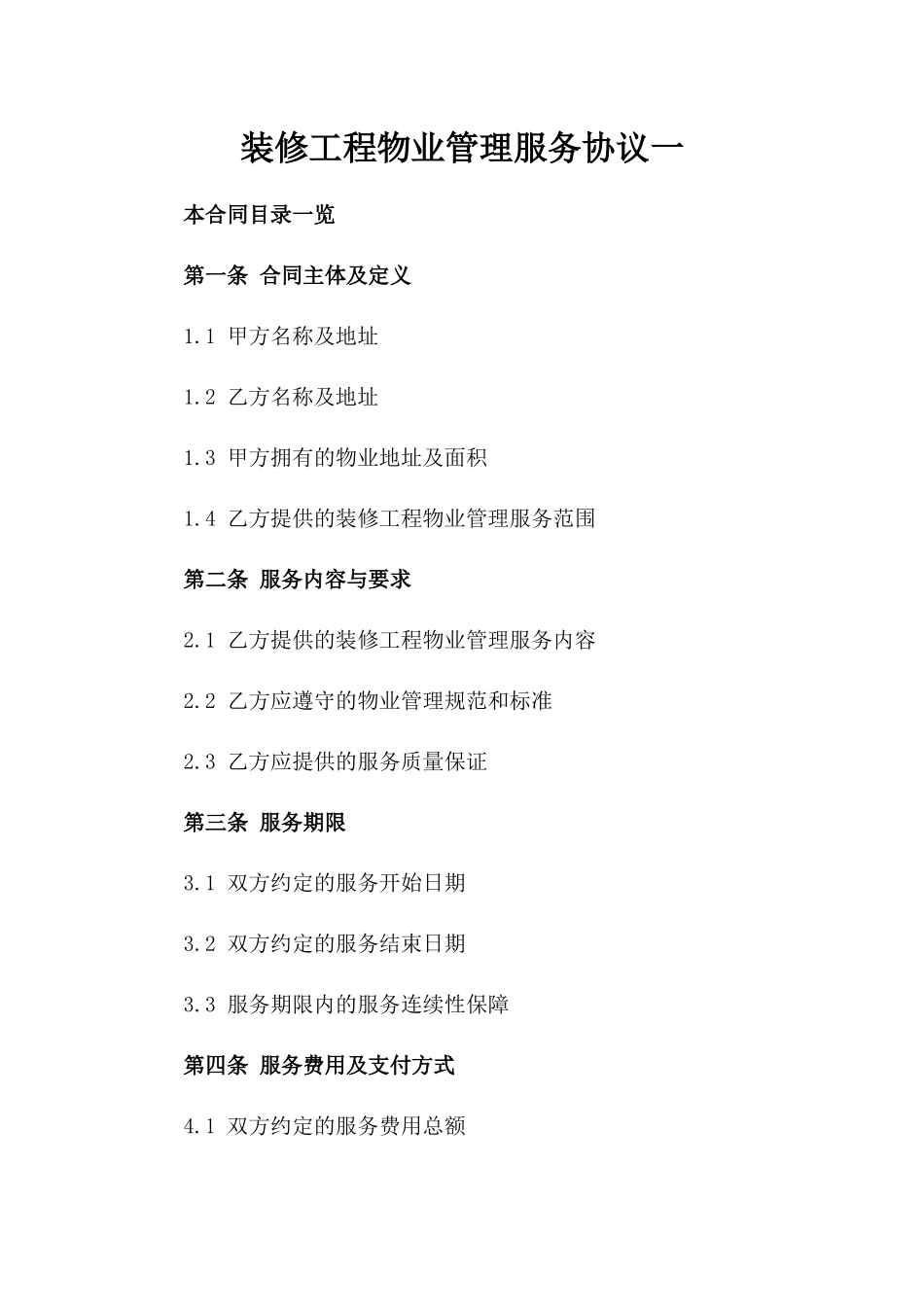 装修工程物业管理服务协议一

本合同目录一览

第一条 合同主体及定义

1.1 甲方名称及地址

1.2 乙方名称及地址

1.3 甲方拥有的物业地址及面积

1.4 乙方提供的装修工程物业管理服务范围

第二条 服务内容与要求

2.1 乙方提供的装修工程物业管理服务内容

2.2 乙方应遵守的物业管理规范和标准

2.3 乙方应提供的服务质量保证

第三条 服务期限

3.1 双方约定的服务开始日期

3.2 双方约定的服务结束日期

3.3 服务期限内的服务连续性保障

第四条 服务费用及支付方式

4.1 双方约定的服务费用总额